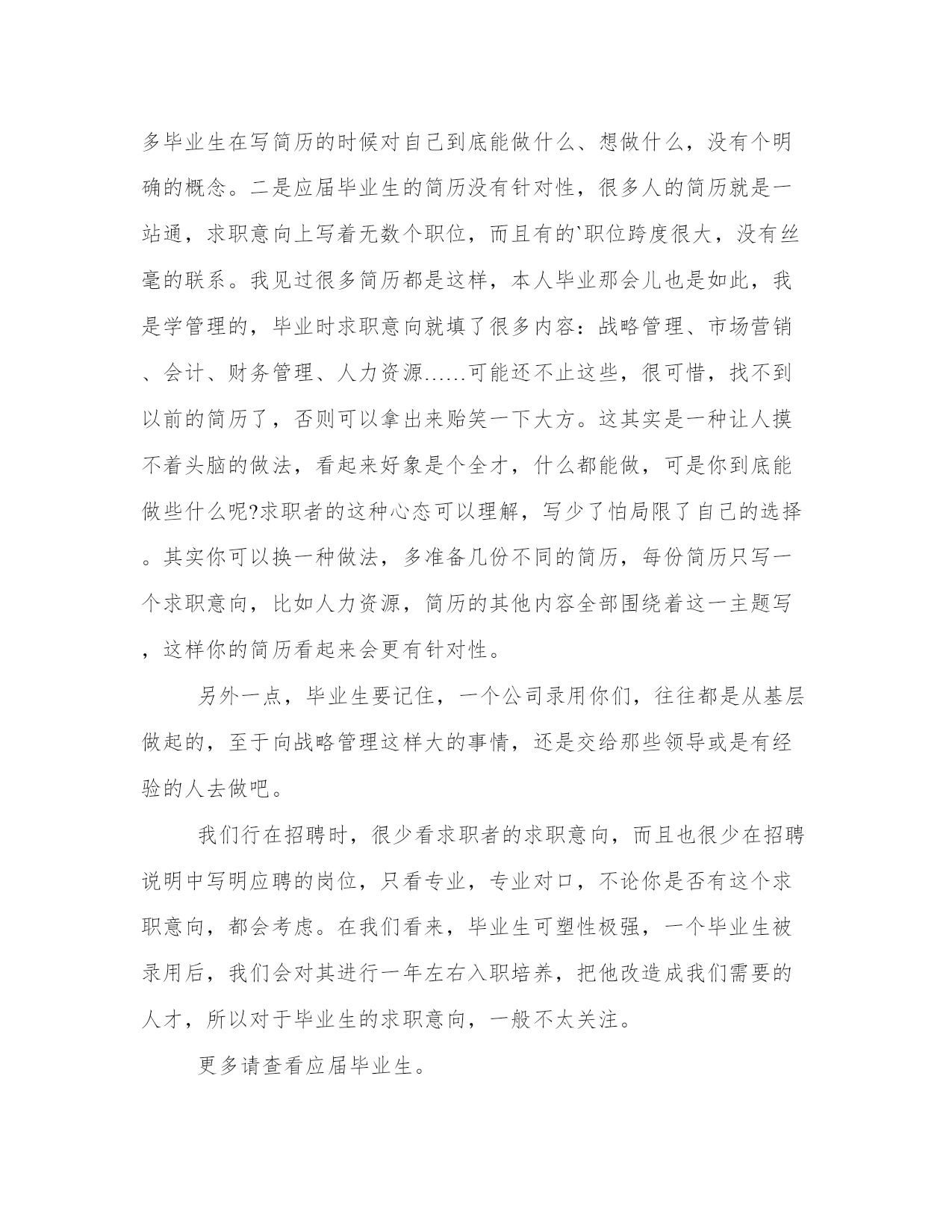 多毕业生在写简历的时候对自己到底能做什么、想做什么，没有个明确的概念。二是应届毕业生的简历没有针对性，很多人的简历就是一站通，求职意向上写着无数个职位，而且有的`职位跨度很大，没有丝毫的联系。我见过很多简历都是这样，本人毕业那会儿也是如此，我是学管理的，毕业时求职意向就填了很多内容：战略管理、市场营销、会计、财务管理、人力资源……可能还不止这些，很可惜，找不到以前的简历了，否则可以拿出来贻笑一下大方。这其实是一种让人摸不着头脑的做法，看起来好象是个全才，什么都能做，可是你到底能做些什么呢?求职者的这种心态可以理解，写少了怕局限了自己的选择。其实你可以换一种做法，多准备几份不同的简历，每份简历只写一个求职意向，比如人力资源，简历的其他内容全部围绕着这一主题写，这样你的简历看起来会更有针对性。

另外一点，毕业生要记住，一个公司录用你们，往往都是从基层做起的，至于向战略管理这样大的事情，还是交给那些领导或是有经验的人去做吧。

我们行在招聘时，很少看求职者的求职意向，而且也很少在招聘说明中写明应聘的岗位，只看专业，专业对口，不论你是否有这个求职意向，都会考虑。在我们看来，毕业生可塑性极强，一个毕业生被录用后，我们会对其进行一年左右入职培养，把他改造成我们需要的人才，所以对于毕业生的求职意向，一般不太关注。

更多请查看应届毕业生。